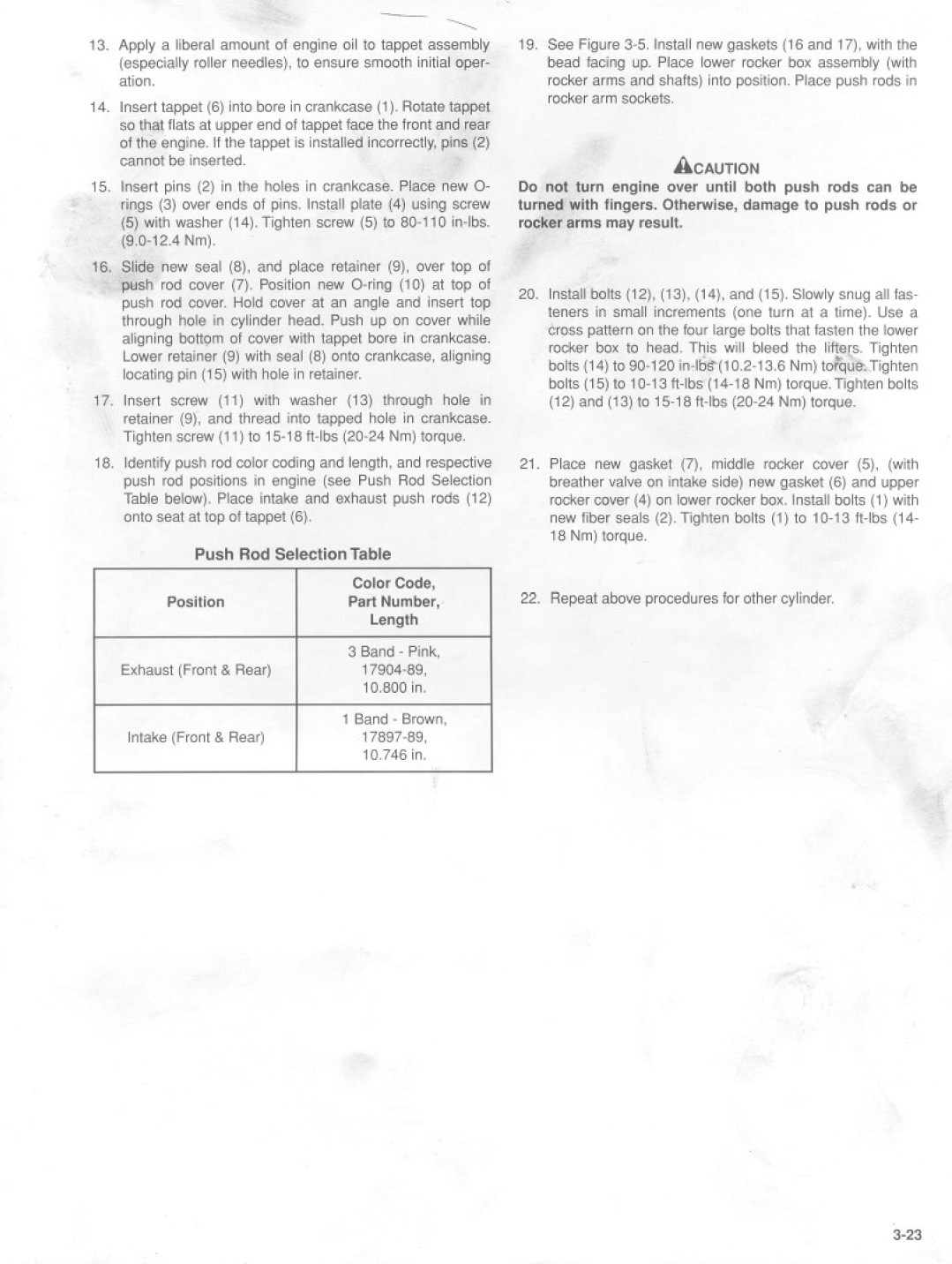 13. Apply a liberal amount of engine oil to tappet assembly (especially roller needles), to ensure smooth initial operation.

14. Insert tappet (6) into bore in crankcase (1). Rotate tappet so that flats at upper end of tappet face the front and rear of the engine. If the tappet is installed incorrectly, pins (2) cannot be inserted.

15. Insert pins (2) in the holes in crankcase. Place new O-rings (3) over ends of pins. Install plate (4) using screw (5) with washer (14). Tighten screw (5) to 80-110 in-lbs. (9.0-12.4 Nm).

16. Slide new seal (8), and place retainer (9), over top of push rod cover (7). Position new O-ring (10) at top of push rod cover. Hold cover at an angle and insert top through hole in cylinder head. Push up on cover while aligning bottom of cover with tappet bore in crankcase. Lower retainer (9) with seal (8) onto crankcase, aligning locating pin (15) with hole in retainer.

17. Insert screw (11) with washer (13) through hole in retainer (9), and thread into tapped hole in crankcase. Tighten screw (11) to 15-18 ft-lbs (20-24 Nm) torque.

18. Identify push rod color coding and length, and respective push rod positions in engine (see Push Rod Selection Table below). Place intake and exhaust push rods (12) onto seat at top of tappet (6).

Push Rod Selection Table

| Position | Color Code, Part Number, Length |
|---|---|
| Exhaust (Front & Rear) | 3 Band - Pink, 17904-89, 10.800 in. |
| Intake (Front & Rear) | 1 Band - Brown, 17897-89, 10.746 in. |

19. See Figure 3-5. Install new gaskets (16 and 17), with the bead facing up. Place lower rocker box assembly (with rocker arms and shafts) into position. Place push rods in rocker arm sockets.

CAUTION
Do not turn engine over until both push rods can be turned with fingers. Otherwise, damage to push rods or rocker arms may result.

20. Install bolts (12), (13), (14), and (15). Slowly snug all fasteners in small increments (one turn at a time). Use a cross pattern on the four large bolts that fasten the lower rocker box to head. This will bleed the lifters. Tighten bolts (14) to 90-120 in-lbs (10.2-13.6 Nm) torque. Tighten bolts (15) to 10-13 ft-lbs (14-18 Nm) torque. Tighten bolts (12) and (13) to 15-18 ft-lbs (20-24 Nm) torque.

21. Place new gasket (7), middle rocker cover (5), (with breather valve on intake side) new gasket (6) and upper rocker cover (4) on lower rocker box. Install bolts (1) with new fiber seals (2). Tighten bolts (1) to 10-13 ft-lbs (14-18 Nm) torque.

22. Repeat above procedures for other cylinder.

3-23